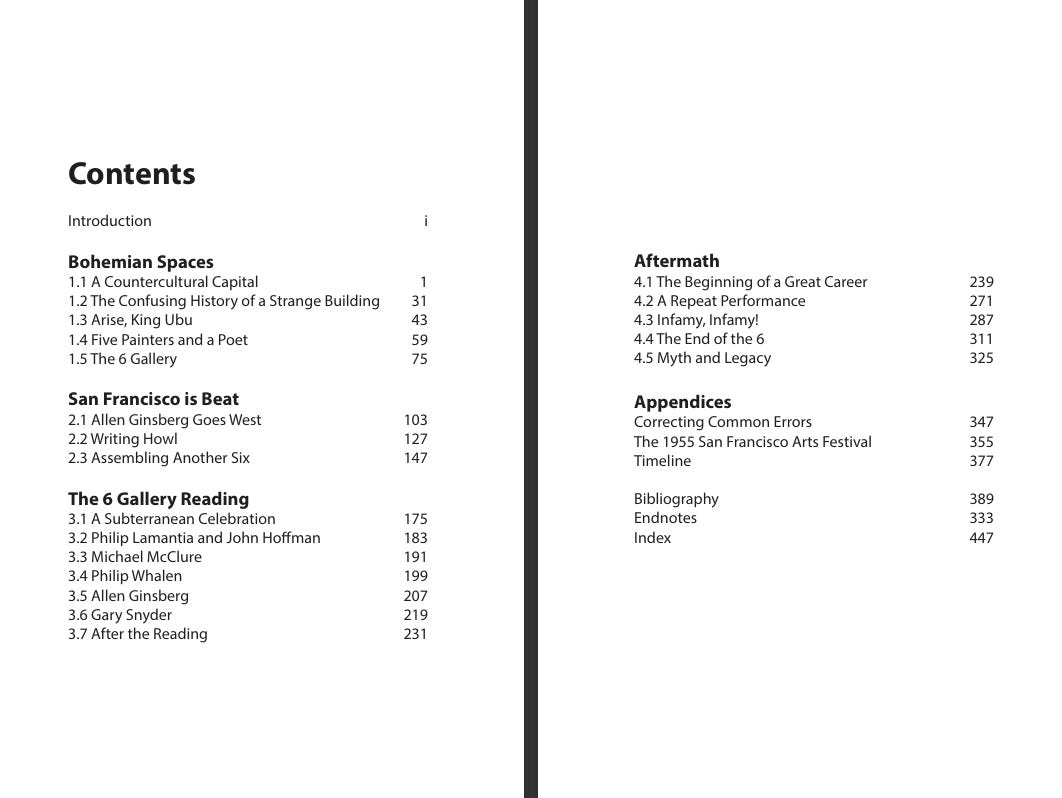 Contents

Introduction i

Bohemian Spaces
1.1 A Countercultural Capital 1
1.2 The Confusing History of a Strange Building 31
1.3 Arise, King Ubu 43
1.4 Five Painters and a Poet 59
1.5 The 6 Gallery 75

San Francisco is Beat
2.1 Allen Ginsberg Goes West 103
2.2 Writing Howl 127
2.3 Assembling Another Six 147

The 6 Gallery Reading
3.1 A Subterranean Celebration 175
3.2 Philip Lamantia and John Hoffman 183
3.3 Michael McClure 191
3.4 Philip Whalen 199
3.5 Allen Ginsberg 207
3.6 Gary Snyder 219
3.7 After the Reading 231

Aftermath
4.1 The Beginning of a Great Career 239
4.2 A Repeat Performance 271
4.3 Infamy, Infamy! 287
4.4 The End of the 6 311
4.5 Myth and Legacy 325

Appendices
Correcting Common Errors 347
The 1955 San Francisco Arts Festival 355
Timeline 377

Bibliography 389
Endnotes 333
Index 447